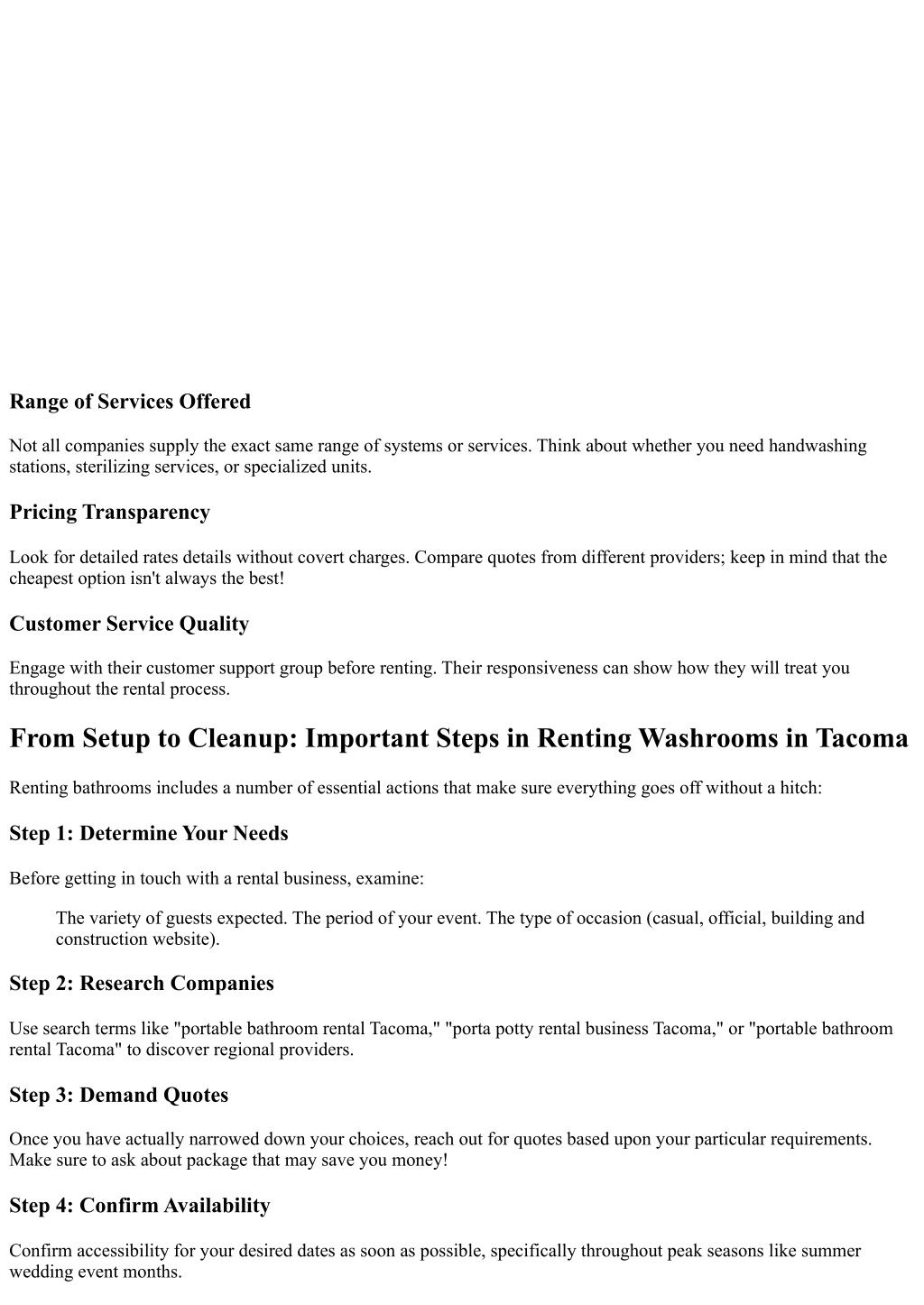 Range of Services Offered

Not all companies supply the exact same range of systems or services. Think about whether you need handwashing stations, sterilizing services, or specialized units.

Pricing Transparency

Look for detailed rates details without covert charges. Compare quotes from different providers; keep in mind that the cheapest option isn't always the best!

Customer Service Quality

Engage with their customer support group before renting. Their responsiveness can show how they will treat you throughout the rental process.

From Setup to Cleanup: Important Steps in Renting Washrooms in Tacoma

Renting bathrooms includes a number of essential actions that make sure everything goes off without a hitch:

Step 1: Determine Your Needs

Before getting in touch with a rental business, examine:

The variety of guests expected. The period of your event. The type of occasion (casual, official, building and construction website).

Step 2: Research Companies

Use search terms like "portable bathroom rental Tacoma," "porta potty rental business Tacoma," or "portable bathroom rental Tacoma" to discover regional providers.

Step 3: Demand Quotes

Once you have actually narrowed down your choices, reach out for quotes based upon your particular requirements. Make sure to ask about package that may save you money!

Step 4: Confirm Availability

Confirm accessibility for your desired dates as soon as possible, specifically throughout peak seasons like summer wedding event months.